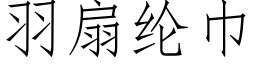 羽扇纶巾